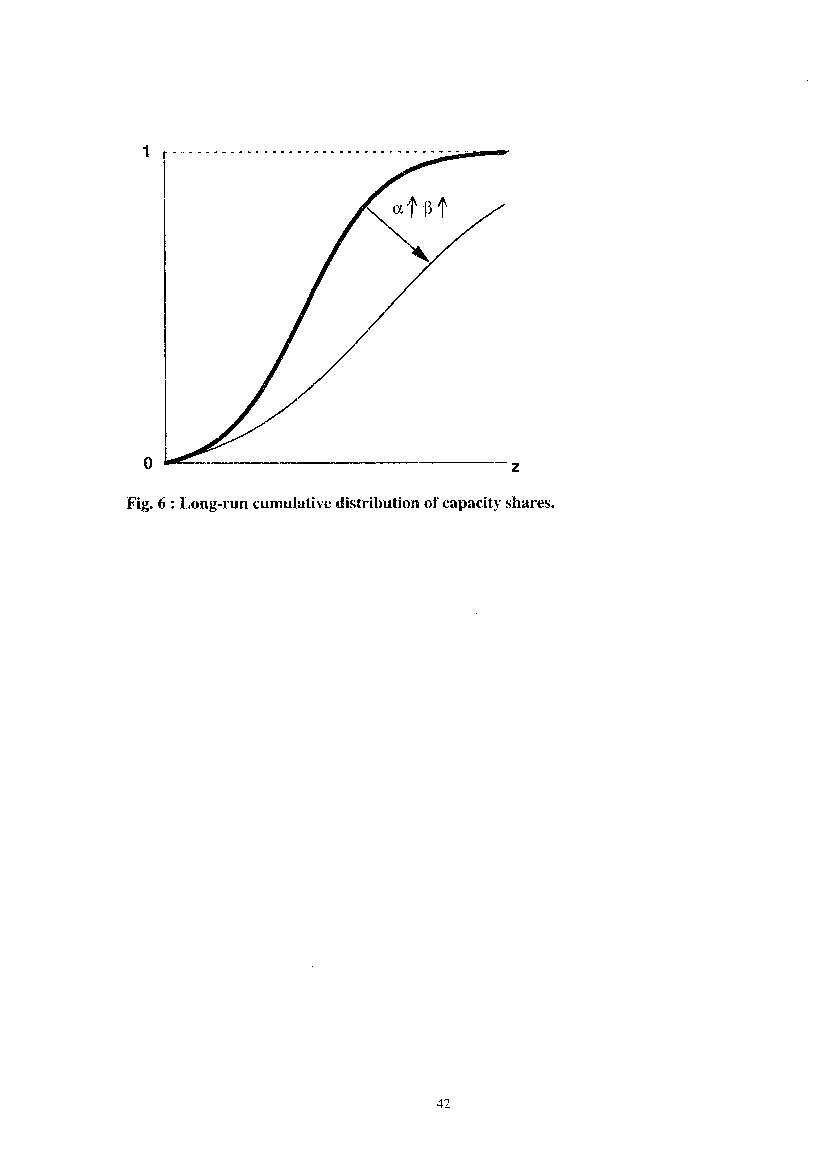 1

$\alpha \uparrow \beta \uparrow$

0

z

Fig. 6 : Long-run cumulative distribution of capacity shares.

42